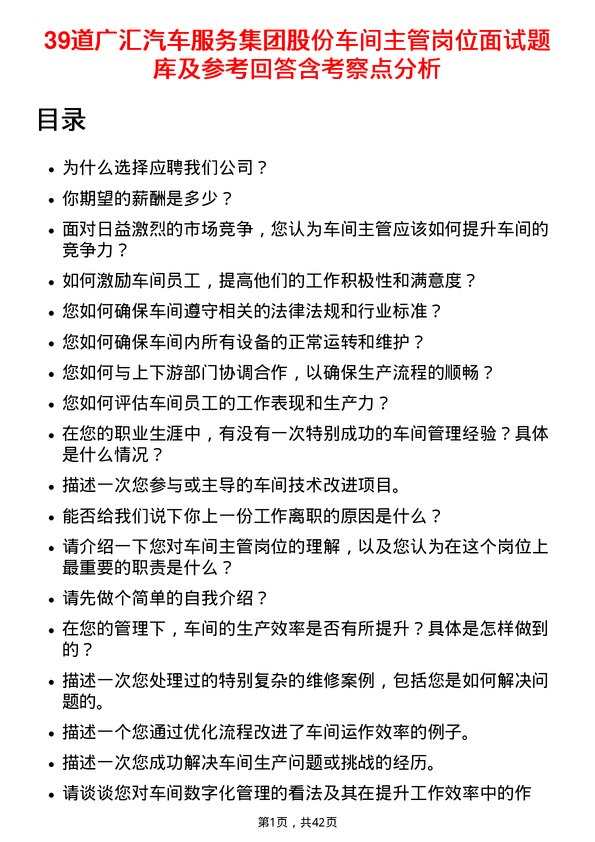 39道广汇汽车服务集团股份车间主管岗位面试题库及参考回答含考察点分析

目录

- 为什么选择应聘我们公司？
- 你期望的薪酬是多少？
- 面对日益激烈的市场竞争，您认为车间主管应该如何提升车间的竞争力？
- 如何激励车间员工，提高他们的工作积极性和满意度？
- 您如何确保车间遵守相关的法律法规和行业标准？
- 您如何确保车间内所有设备的正常运转和维护？
- 您如何与上下游部门协调合作，以确保生产流程的顺畅？
- 您如何评估车间员工的工作表现和生产力？
- 在您的职业生涯中，有没有一次特别成功的车间管理经验？具体是什么情况？
- 描述一次您参与或主导的车间技术改进项目。
- 能否给我们说下你上一份工作离职的原因是什么？
- 请介绍一下您对车间主管岗位的理解，以及您认为在这个岗位上最重要的职责是什么？
- 请先做个简单的自我介绍？
- 在您的管理下，车间的生产效率是否有所提升？具体是怎样做到的？
- 描述一次您处理过的特别复杂的维修案例，包括您是如何解决问题的。
- 描述一个您通过优化流程改进了车间运作效率的例子。
- 描述一次您成功解决车间生产问题或挑战的经历。
- 请谈谈您对车间数字化管理的看法及其在提升工作效率中的作

第1页，共42页